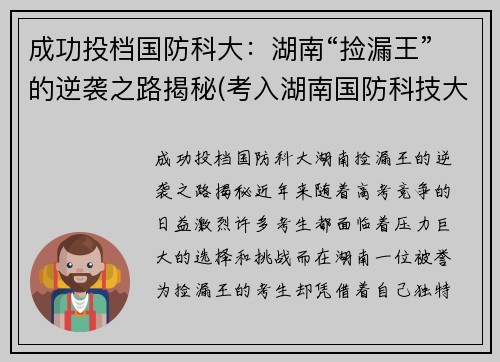 成功投档国防科大：湖南“捡漏王”的逆袭之路揭秘(考入湖南国防科技大

成功投档国防科大湖南捡漏王的逆袭之路揭秘近年来随着高考竞争的日益激烈许多考生都面临着压力巨大的选择和挑战而在湖南一位被誉为捡漏王的考生却凭借着自己独特